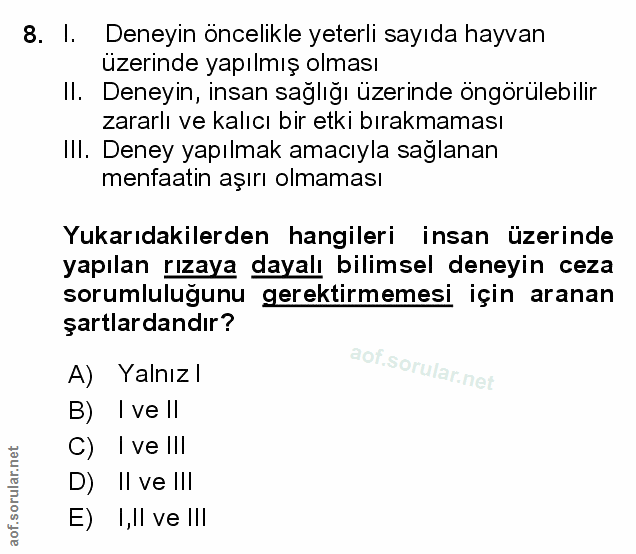 8. I. Deneyin öncelikle yeterli sayıda hayvan üzerinde yapılmış olması
II. Deneyin, insan sağlığı üzerinde öngörülebilir zararlı ve kalıcı bir etki bırakmaması
III. Deney yapılmak amacıyla sağlanan menfaatin aşırı olmaması

Yukarıdakilerden hangileri insan üzerinde yapılan rızaya dayalı bilimsel deneyin ceza sorumluluğunu gerektirmemesi için aranan şartlardandır?

aof.sorular.net

A) Yalnız I
B) I ve II
C) I ve III
D) II ve III
E) I,II ve III

aof.sorular.net